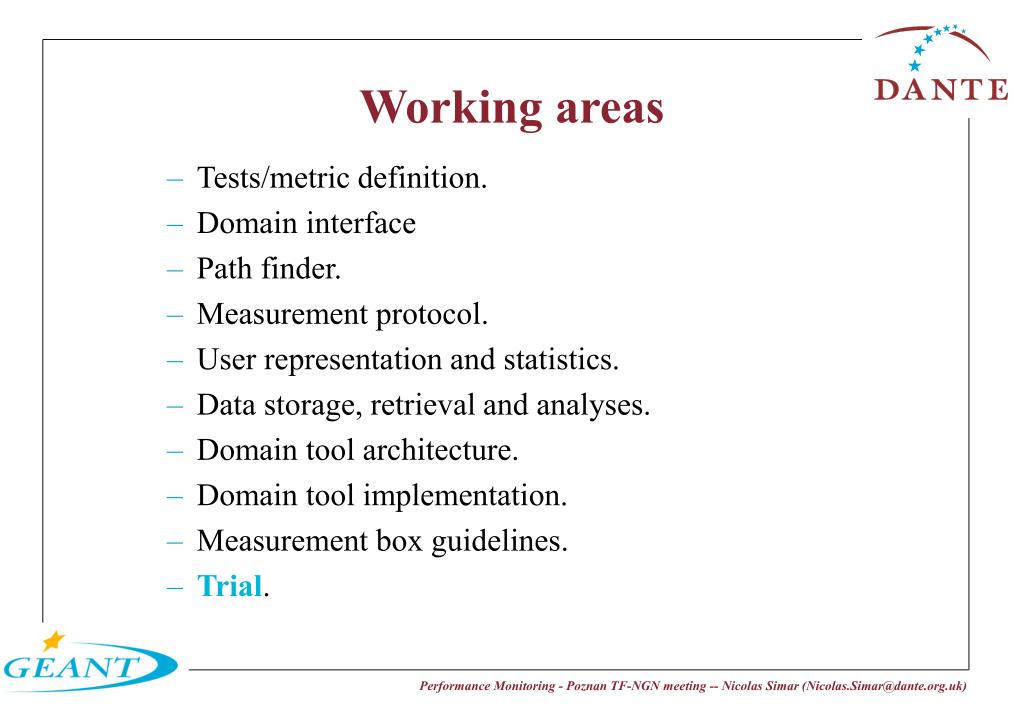 DANTE

Working areas

– Tests/metric definition.
– Domain interface
– Path finder.
– Measurement protocol.
– User representation and statistics.
– Data storage, retrieval and analyses.
– Domain tool architecture.
– Domain tool implementation.
– Measurement box guidelines.
– Trial.

GEANT

Performance Monitoring - Poznan TF-NGN meeting -- Nicolas Simar (Nicolas.Simar@dante.org.uk)